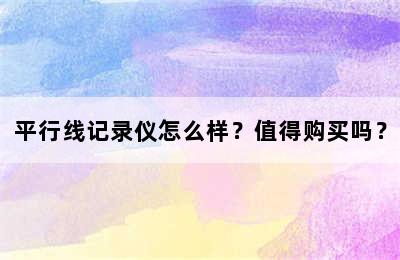 平行线记录仪怎么样？值得购买吗？